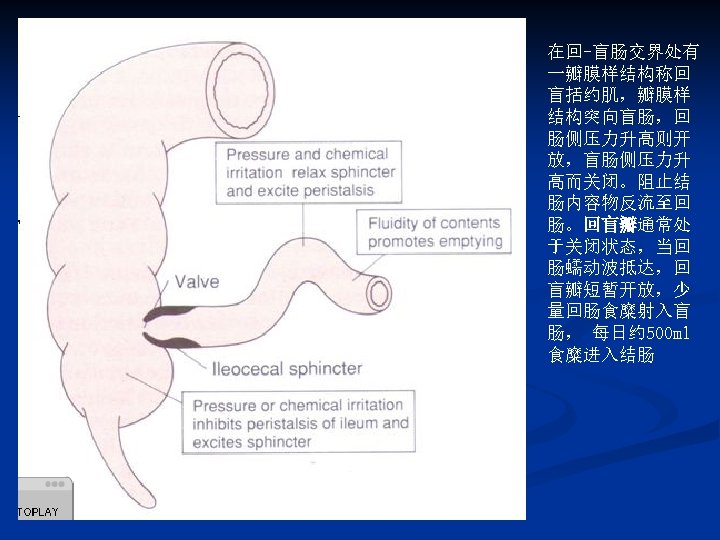 Pressure and chemical irritation relax sphincter and excite peristalsis

Fluidity of contents promotes emptying

Valve

Ileocecal sphincter

Pressure or chemical irritation inhibits peristalsis of ileum and excites sphincter

TOPLAY

在回-盲肠交界处有一瓣膜样结构称回盲括约肌，瓣膜样结构突向盲肠，回肠侧压力升高则开放，盲肠侧压力升高而关闭。阻止结肠内容物反流至回肠。回盲瓣通常处于关闭状态，当回肠蠕动波抵达，回盲瓣短暂开放，少量回肠食糜射入盲肠， 每日约500ml食糜进入结肠